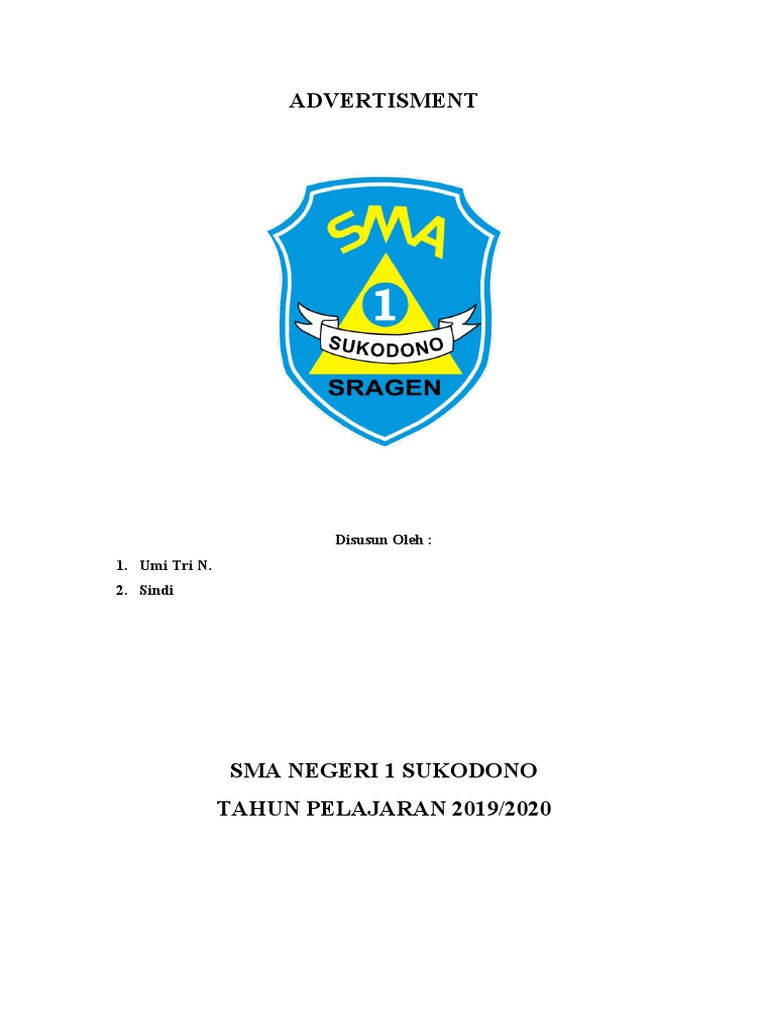 ADVERTISMENT

SMA

1

SUKODONO

SRAGEN

Disusun Oleh :

1. Umi Tri N.
2. Sindi

SMA NEGERI 1 SUKODONO
TAHUN PELAJARAN 2019/2020